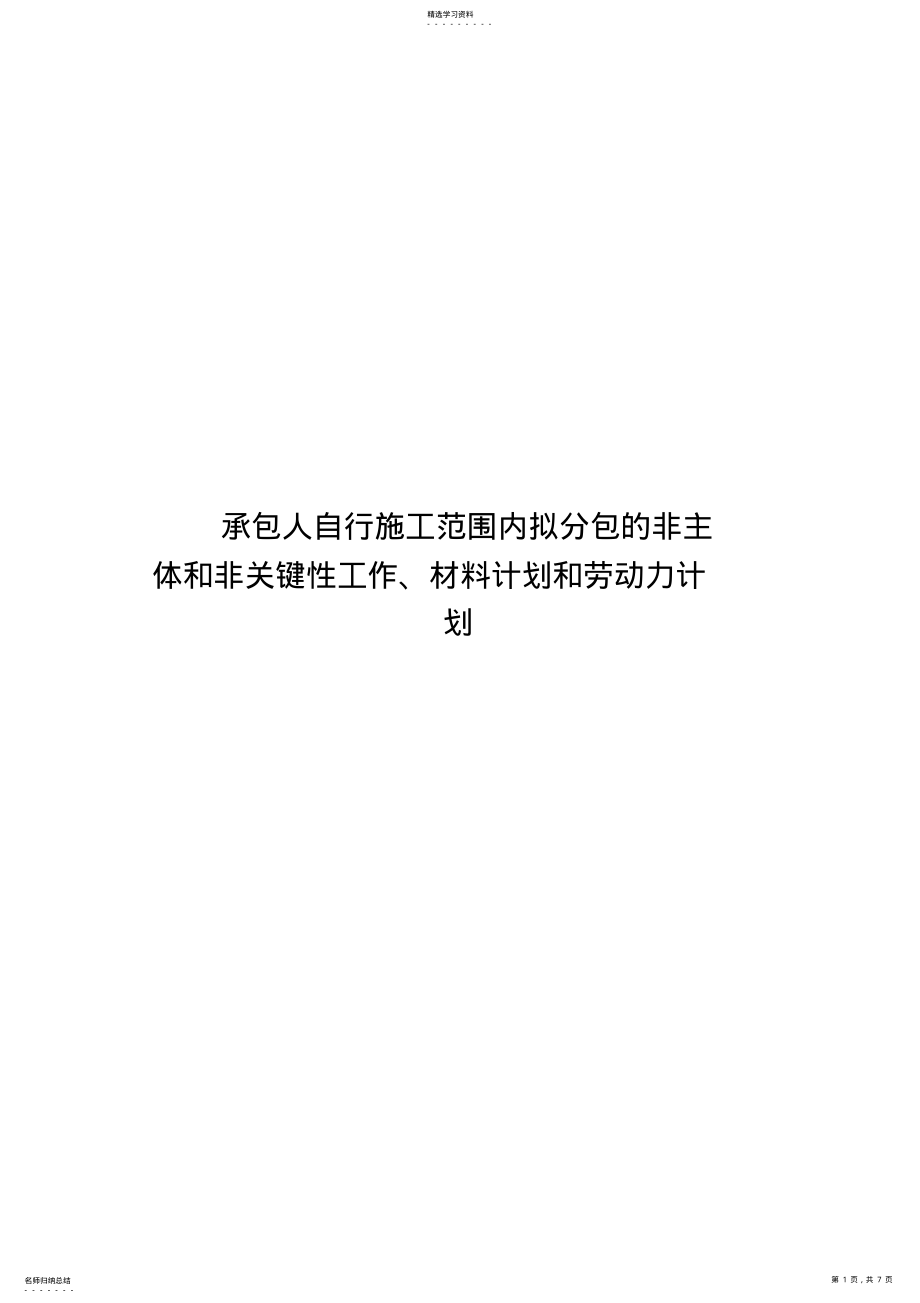 精选学习资料

承包人自行施工范围内拟分包的非主体和非关键性工作、材料计划和劳动力计划

名师归纳总结

第 1 页，共 7 页